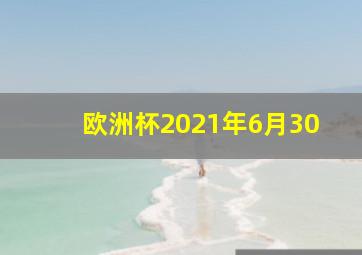 欧洲杯2021年6月30